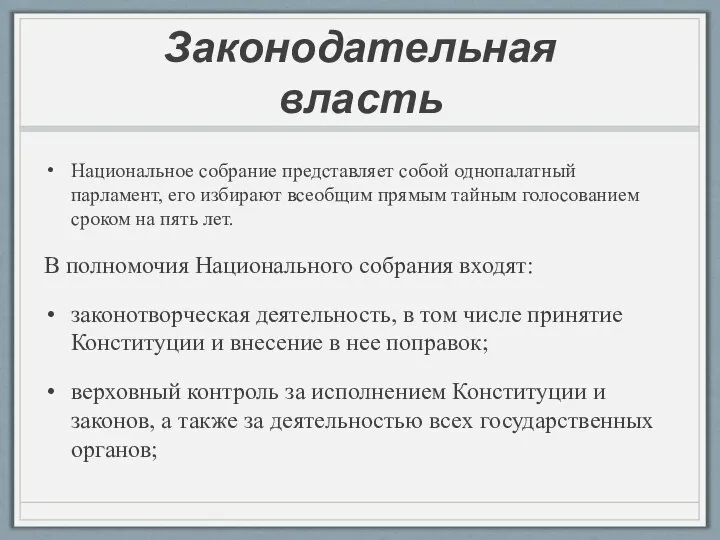 Законодательная власть

• Национальное собрание представляет собой однопалатный парламент, его избирают всеобщим прямым тайным голосованием сроком на пять лет.

В полномочия Национального собрания входят:

• законотворческая деятельность, в том числе принятие Конституции и внесение в нее поправок;

• верховный контроль за исполнением Конституции и законов, а также за деятельностью всех государственных органов;